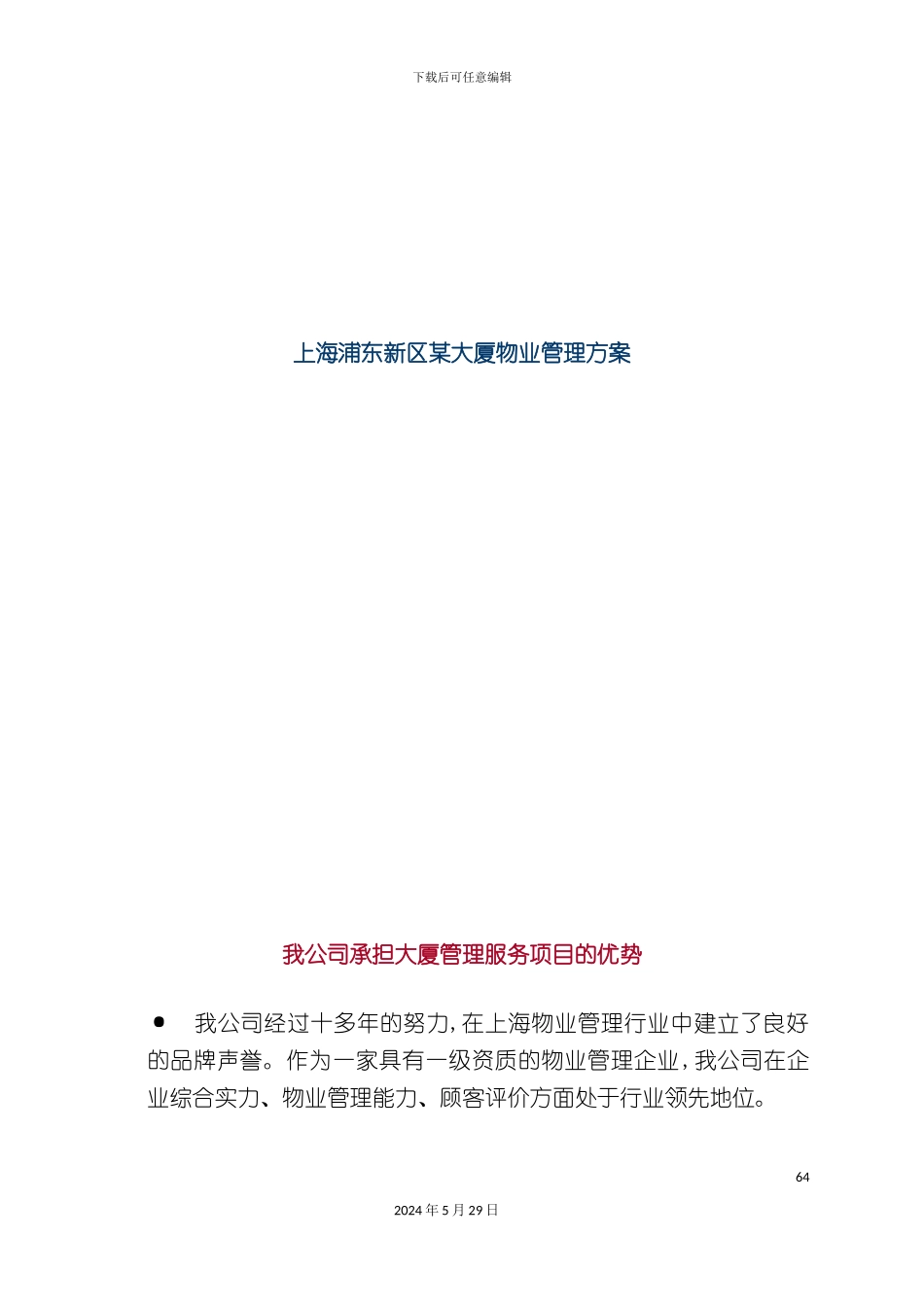 下载后可任意编辑

上海浦东新区某大厦物业管理方案

我公司承担大厦管理服务项目的优势

● 我公司经过十多年的努力，在上海物业管理行业中建立了良好的品牌声誉。作为一家具有一级资质的物业管理企业，我公司在企业综合实力、物业管理能力、顾客评价方面处于行业领先地位。

64

2024 年 5 月 29 日